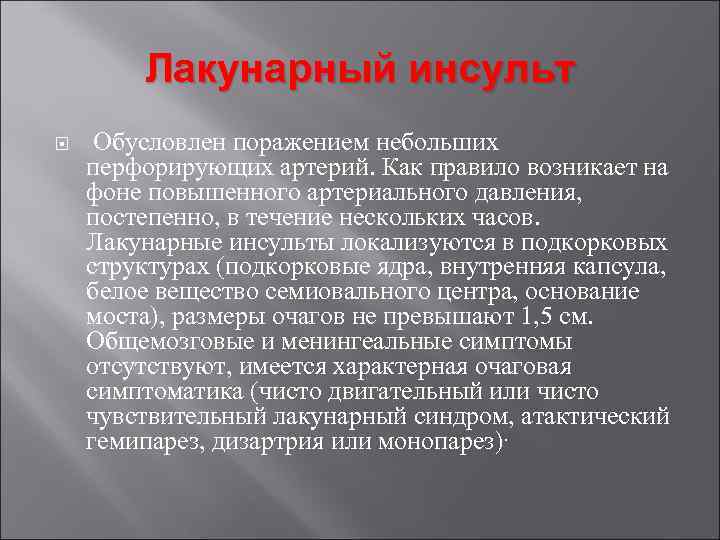 Лакунарный инсульт

Обусловлен поражением небольших перфорирующих артерий. Как правило возникает на фоне повышенного артериального давления, постепенно, в течение нескольких часов. Лакунарные инсульты локализуются в подкорковых структурах (подкорковые ядра, внутренняя капсула, белое вещество семиовального центра, основание моста), размеры очагов не превышают 1,5 см. Общемозговые и менингеальные симптомы отсутствуют, имеется характерная очаговая симптоматика (чисто двигательный или чисто чувствительный лакунарный синдром, атактический гемипарез, дизартрия или монопарез)·